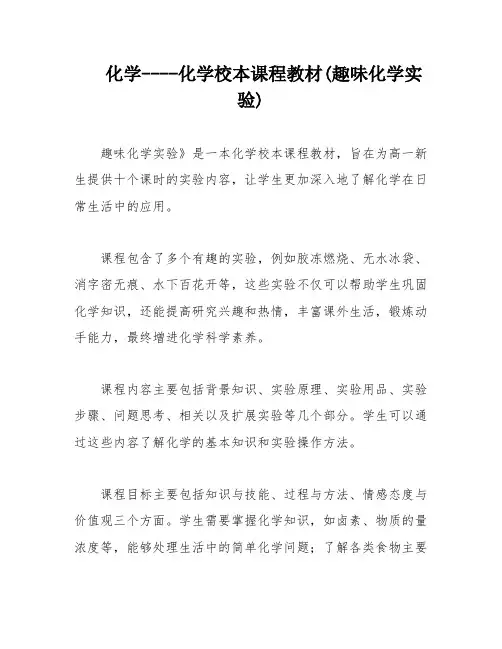 化学----化学校本课程教材(趣味化学实验)

趣味化学实验》是一本化学校本课程教材，旨在为高一新生提供十个课时的实验内容，让学生更加深入地了解化学在日常生活中的应用。

课程包含了多个有趣的实验，例如胶冻燃烧、无水冰袋、消字密无痕、水下百花开等，这些实验不仅可以帮助学生巩固化学知识，还能提高研究兴趣和热情，丰富课外生活，锻炼动手能力，最终增进化学科学素养。

课程内容主要包括背景知识、实验原理、实验用品、实验步骤、问题思考、相关以及扩展实验等几个部分。学生可以通过这些内容了解化学的基本知识和实验操作方法。

课程目标主要包括知识与技能、过程与方法、情感态度与价值观三个方面。学生需要掌握化学知识，如卤素、物质的量浓度等，能够处理生活中的简单化学问题；了解各类食物主要